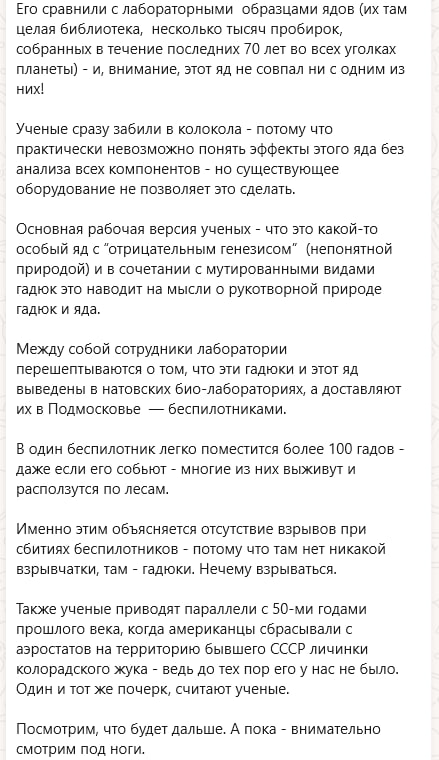 Его сравнили с лабораторными образцами ядов (их там целая библиотека, несколько тысяч пробирок, собранных в течение последних 70 лет во всех уголках планеты) - и, внимание, этот яд не совпал ни с одним из них!

Ученые сразу забили в колокола - потому что практически невозможно понять эффекты этого яда без анализа всех компонентов - но существующее оборудование не позволяет это сделать.

Основная рабочая версия ученых - что это какой-то особый яд с "отрицательным генезисом" (непонятной природой) и в сочетании с мутированными видами гадюк это наводит на мысли о рукотворной природе гадюк и яда.

Между собой сотрудники лаборатории перешептываются о том, что эти гадюки и этот яд выведены в натовских био-лабораториях, а доставляют их в Подмосковье — беспилотниками.

В один беспилотник легко поместится более 100 гадов - даже если его собьют - многие из них выживут и расползутся по лесам.

Именно этим объясняется отсутствие взрывов при сбитиях беспилотников - потому что там нет никакой взрывчатки, там - гадюки. Нечему взрываться.

Также ученые приводят параллели с 50-ми годами прошлого века, когда американцы сбрасывали с аэростатов на территорию бывшего СССР личинки колорадского жука - ведь до тех пор его у нас не было. Один и тот же почерк, считают ученые.

Посмотрим, что будет дальше. А пока - внимательно смотрим под ноги.